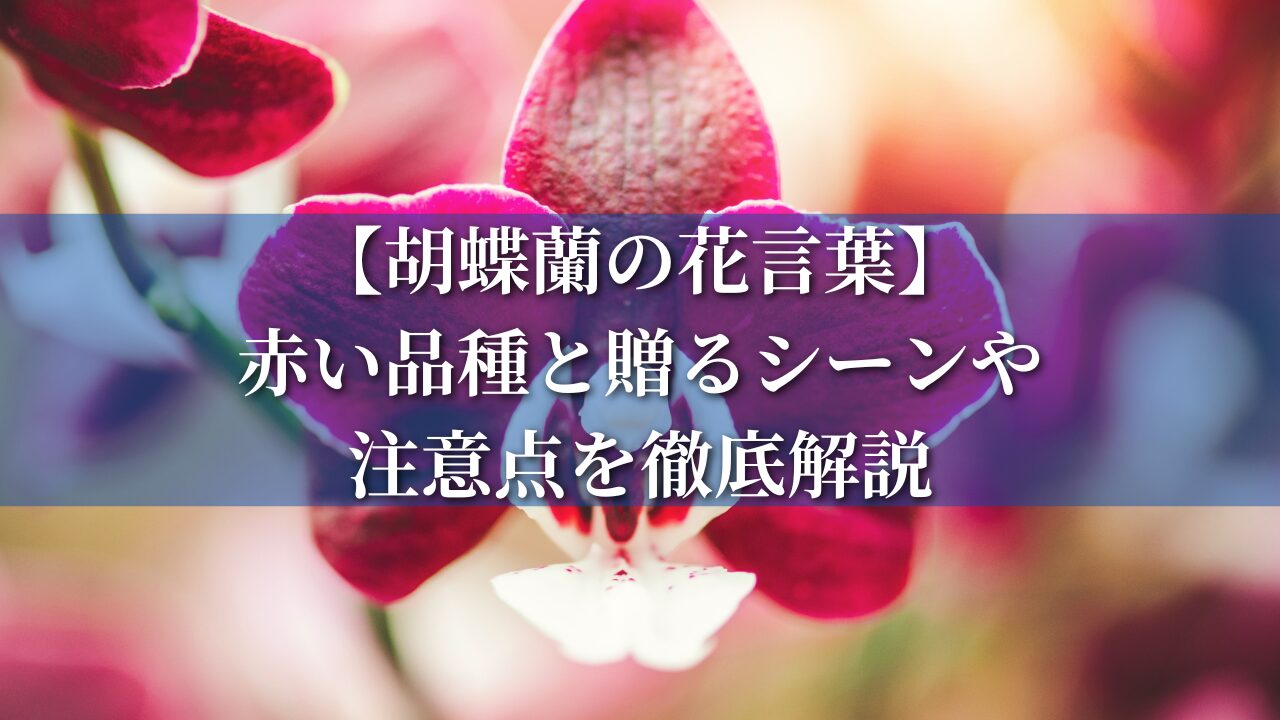 【胡蝶蘭の花言葉】
赤い品種と贈るシーンや
注意点を徹底解説